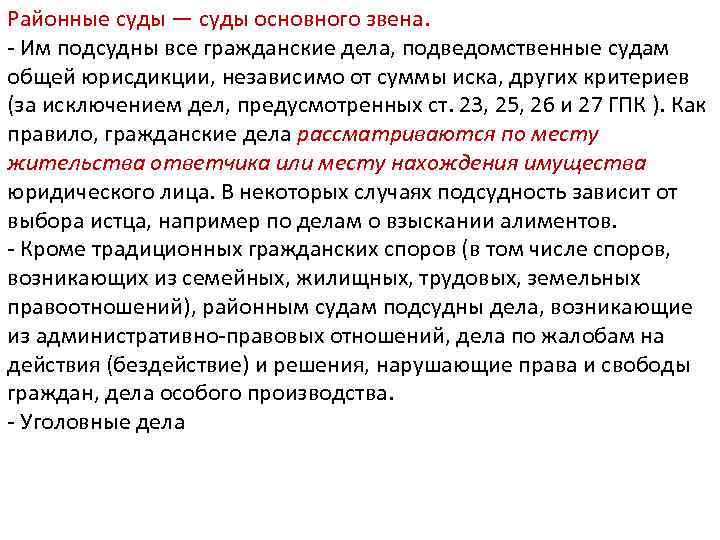 Районные суды — суды основного звена.
- Им подсудны все гражданские дела, подведомственные судам общей юрисдикции, независимо от суммы иска, других критериев (за исключением дел, предусмотренных ст. 23, 25, 26 и 27 ГПК ). Как правило, гражданские дела рассматриваются по месту жительства ответчика или месту нахождения имущества юридического лица. В некоторых случаях подсудность зависит от выбора истца, например по делам о взыскании алиментов.
- Кроме традиционных гражданских споров (в том числе споров, возникающих из семейных, жилищных, трудовых, земельных правоотношений), районным судам подсудны дела, возникающие из административно-правовых отношений, дела по жалобам на действия (бездействие) и решения, нарушающие права и свободы граждан, дела особого производства.
- Уголовные дела